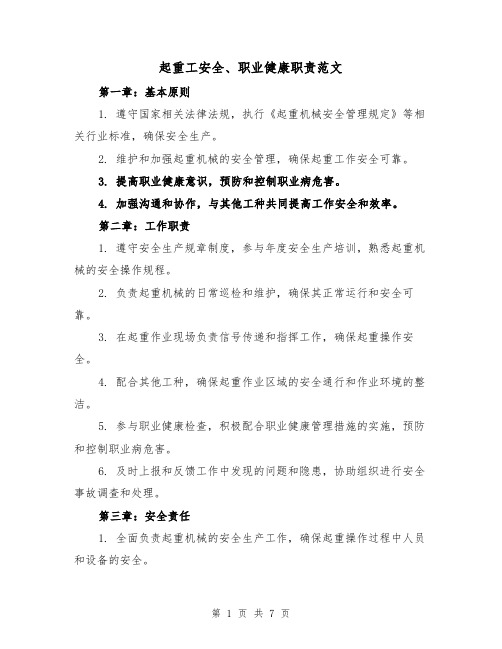 起重工安全、职业健康职责范文

第一章：基本原则

1. 遵守国家相关法律法规，执行《起重机械安全管理规定》等相关行业标准，确保安全生产。

2. 维护和加强起重机械的安全管理，确保起重工作安全可靠。

3. 提高职业健康意识，预防和控制职业病危害。

4. 加强沟通和协作，与其他工种共同提高工作安全和效率。

第二章：工作职责

1. 遵守安全生产规章制度，参与年度安全生产培训，熟悉起重机械的安全操作规程。

2. 负责起重机械的日常巡检和维护，确保其正常运行和安全可靠。

3. 在起重作业现场负责信号传递和指挥工作，确保起重操作安全。

4. 配合其他工种，确保起重作业区域的安全通行和作业环境的整洁。

5. 参与职业健康检查，积极配合职业健康管理措施的实施，预防和控制职业病危害。

6. 及时上报和反馈工作中发现的问题和隐患，协助组织进行安全事故调查和处理。

第三章：安全责任

1. 全面负责起重机械的安全生产工作，确保起重操作过程中人员和设备的安全。

第 1 页 共 7 页